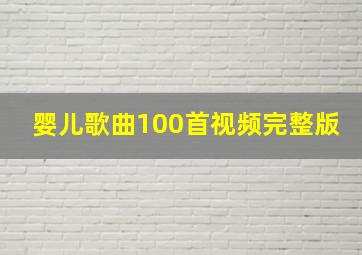 婴儿歌曲100首视频完整版